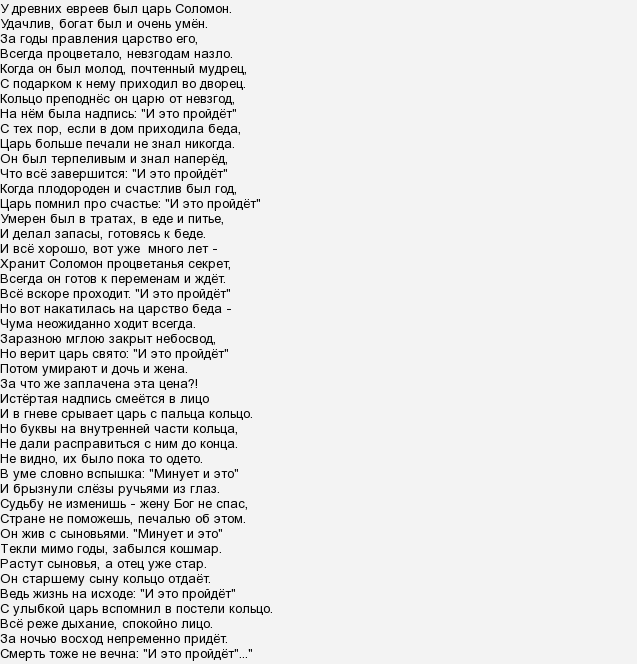 У древних евреев был царь Соломон.
Удачлив, богат был и очень умён.
За годы правления царство его,
Всегда процветало, невзгодам назло.
Когда он был молод, почтенный мудрец,
С подарком к нему приходил во дворец.
Кольцо преподнёс он царю от невзгод,
На нём была надпись: "И это пройдёт"
С тех пор, если в дом приходила беда,
Царь больше печали не знал никогда.
Он был терпеливым и знал наперёд,
Что всё завершится: "И это пройдёт"
Когда плодороден и счастлив был год,
Царь помнил про счастье: "И это пройдёт"
Умерен был в тратах, в еде и питье,
И делал запасы, готовясь к беде.
И всё хорошо, вот уже много лет -
Хранит Соломон процветанья секрет,
Всегда он готов к переменам и ждёт.
Всё вскоре проходит. "И это пройдёт"
Но вот накатилась на царство беда -
Чума неожиданно ходит всегда.
Заразною мглою закрыт небосвод,
Но верит царь свято: "И это пройдёт"
Потом умирают и дочь и жена.
За что же заплачена эта цена?!
Истёртая надпись смеётся в лицо
И в гневе срывает царь с пальца кольцо.
Но буквы на внутренней части кольца,
Не дали расправиться с ним до конца.
Не видно, их было пока то одето.
В уме словно вспышка: "Минует и это"
И брызнули слёзы ручьями из глаз.
Судьбу не изменишь - жену Бог не спас,
Стране не поможешь, печалью об этом.
Он жив с сыновьями. "Минует и это"
Текли мимо годы, забылся кошмар.
Растут сыновья, а отец уже стар.
Он старшему сыну кольцо отдаёт.
Ведь жизнь на исходе: "И это пройдёт"
С улыбкой царь вспомнил в постели кольцо.
Всё реже дыхание, спокойно лицо.
За ночью восход непременно придёт.
Смерть тоже не вечна: "И это пройдёт"..."